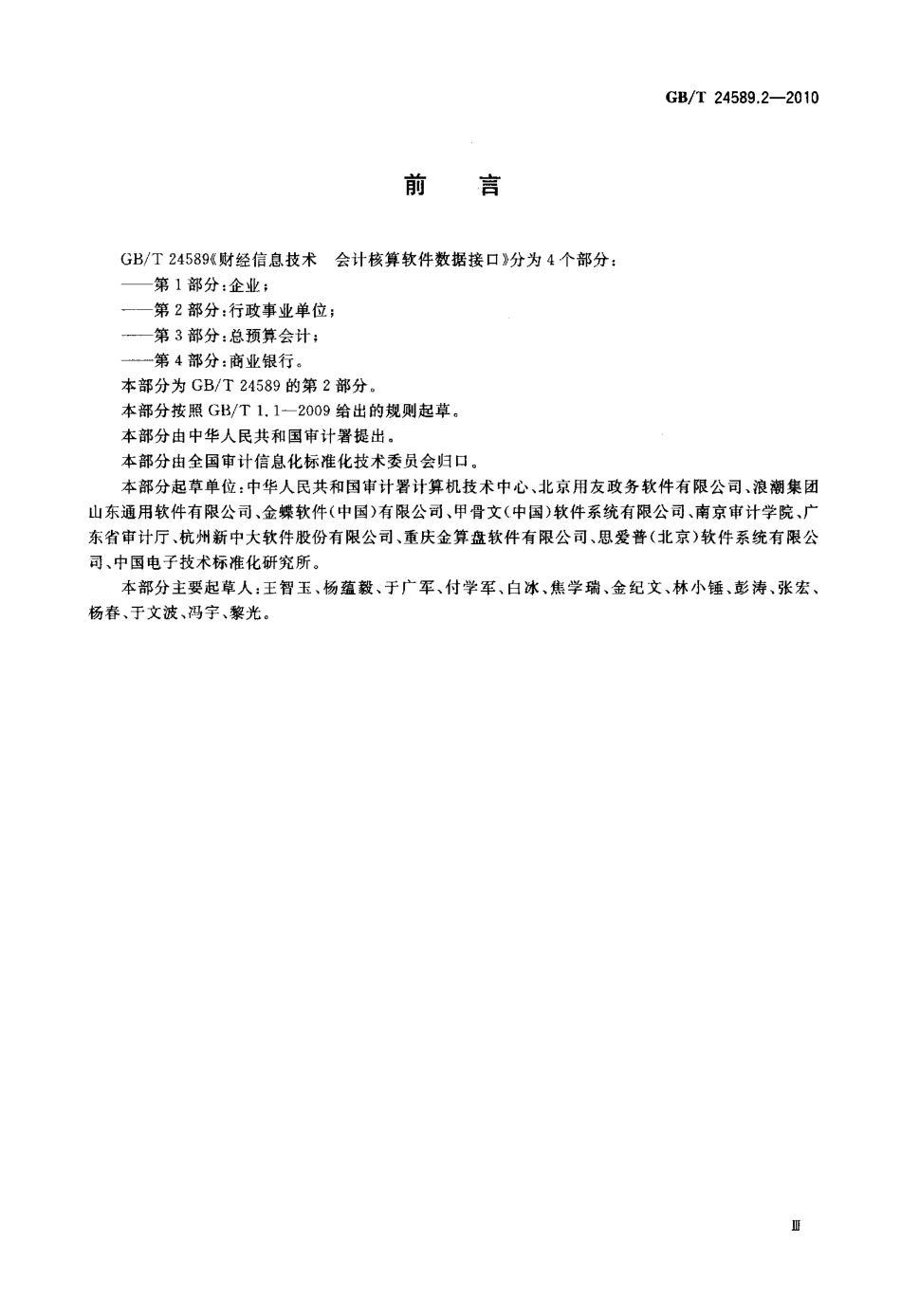 GB/T 24589.2—2010

前　言

GB/T 24589《财经信息技术　会计核算软件数据接口》分为4个部分：
——第1部分：企业；
——第2部分：行政事业单位；
——第3部分：总预算会计；
——第4部分：商业银行。
本部分为GB/T 24589的第2部分。
本部分按照GB/T 1.1—2009给出的规则起草。
本部分由中华人民共和国审计署提出。
本部分由全国审计信息化标准化技术委员会归口。
本部分起草单位：中华人民共和国审计署计算机技术中心、北京用友政务软件有限公司、浪潮集团山东通用软件有限公司、金蝶软件（中国）有限公司、甲骨文（中国）软件系统有限公司、南京审计学院、广东省审计厅、杭州新中大软件股份有限公司、重庆金算盘软件有限公司、思爱普（北京）软件系统有限公司、中国电子技术标准化研究所。
本部分主要起草人：王智玉、杨蕴毅、于广军、付学军、白冰、焦学瑞、金纪文、林小锤、彭涛、张宏、杨春、于文波、冯宇、黎光。

Ⅲ